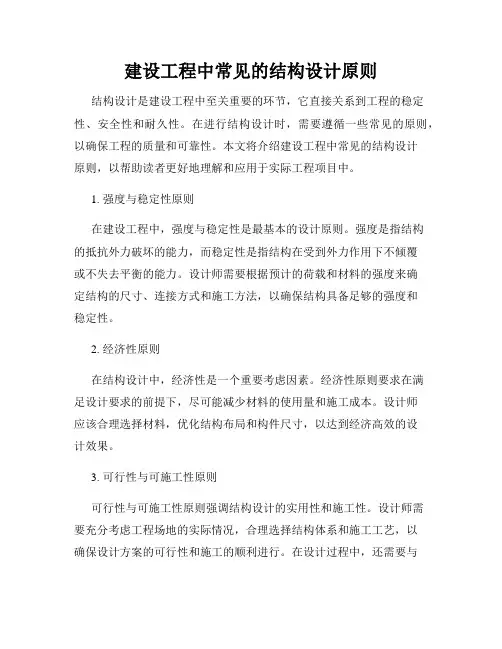 建设工程中常见的结构设计原则

结构设计是建设工程中至关重要的环节，它直接关系到工程的稳定性、安全性和耐久性。在进行结构设计时，需要遵循一些常见的原则，以确保工程的质量和可靠性。本文将介绍建设工程中常见的结构设计原则，以帮助读者更好地理解和应用于实际工程项目中。

1. 强度与稳定性原则

在建设工程中，强度与稳定性是最基本的设计原则。强度是指结构的抵抗外力破坏的能力，而稳定性是指结构在受到外力作用下不倾覆或不失去平衡的能力。设计师需要根据预计的荷载和材料的强度来确定结构的尺寸、连接方式和施工方法，以确保结构具备足够的强度和稳定性。

2. 经济性原则

在结构设计中，经济性是一个重要考虑因素。经济性原则要求在满足设计要求的前提下，尽可能减少材料的使用量和施工成本。设计师应该合理选择材料，优化结构布局和构件尺寸，以达到经济高效的设计效果。

3. 可行性与可施工性原则

可行性与可施工性原则强调结构设计的实用性和施工性。设计师需要充分考虑工程场地的实际情况，合理选择结构体系和施工工艺，以确保设计方案的可行性和施工的顺利进行。在设计过程中，还需要与